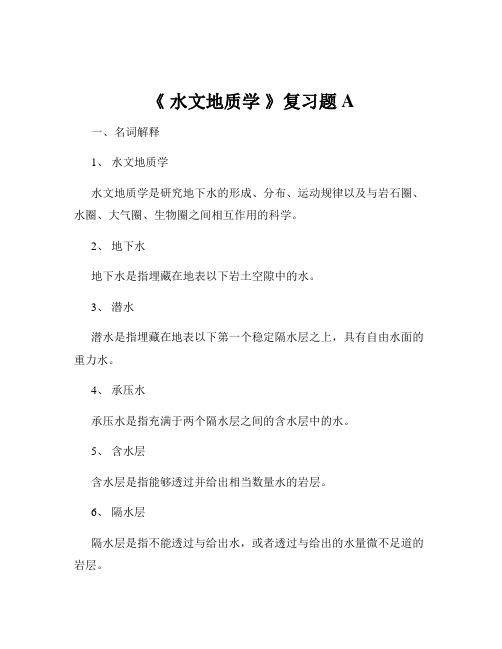 《 水文地质学 》复习题 A

一、名词解释

1、 水文地质学

水文地质学是研究地下水的形成、分布、运动规律以及与岩石圈、水圈、大气圈、生物圈之间相互作用的科学。

2、 地下水

地下水是指埋藏在地表以下岩土空隙中的水。

3、 潜水

潜水是指埋藏在地表以下第一个稳定隔水层之上，具有自由水面的重力水。

4、 承压水

承压水是指充满于两个隔水层之间的含水层中的水。

5、 含水层

含水层是指能够透过并给出相当数量水的岩层。

6、 隔水层

隔水层是指不能透过与给出水，或者透过与给出的水量微不足道的岩层。